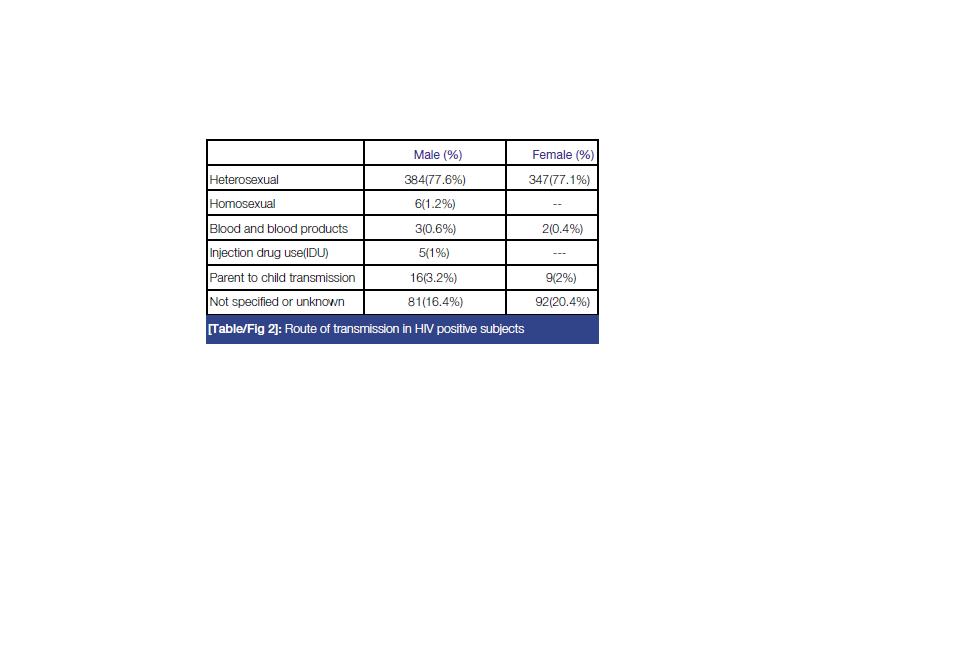 | | Male (%) | Female (%) |
|---|---|---|
| Heterosexual | 384(77.6%) | 347(77.1%) |
| Homosexual | 6(1.2%) | -- |
| Blood and blood products | 3(0.6%) | 2(0.4%) |
| Injection drug use(IDU) | 5(1%) | --- |
| Parent to child transmission | 16(3.2%) | 9(2%) |
| Not specified or unknown | 81(16.4%) | 92(20.4%) |

[Table/Fig 2]: Route of transmission in HIV positive subjects